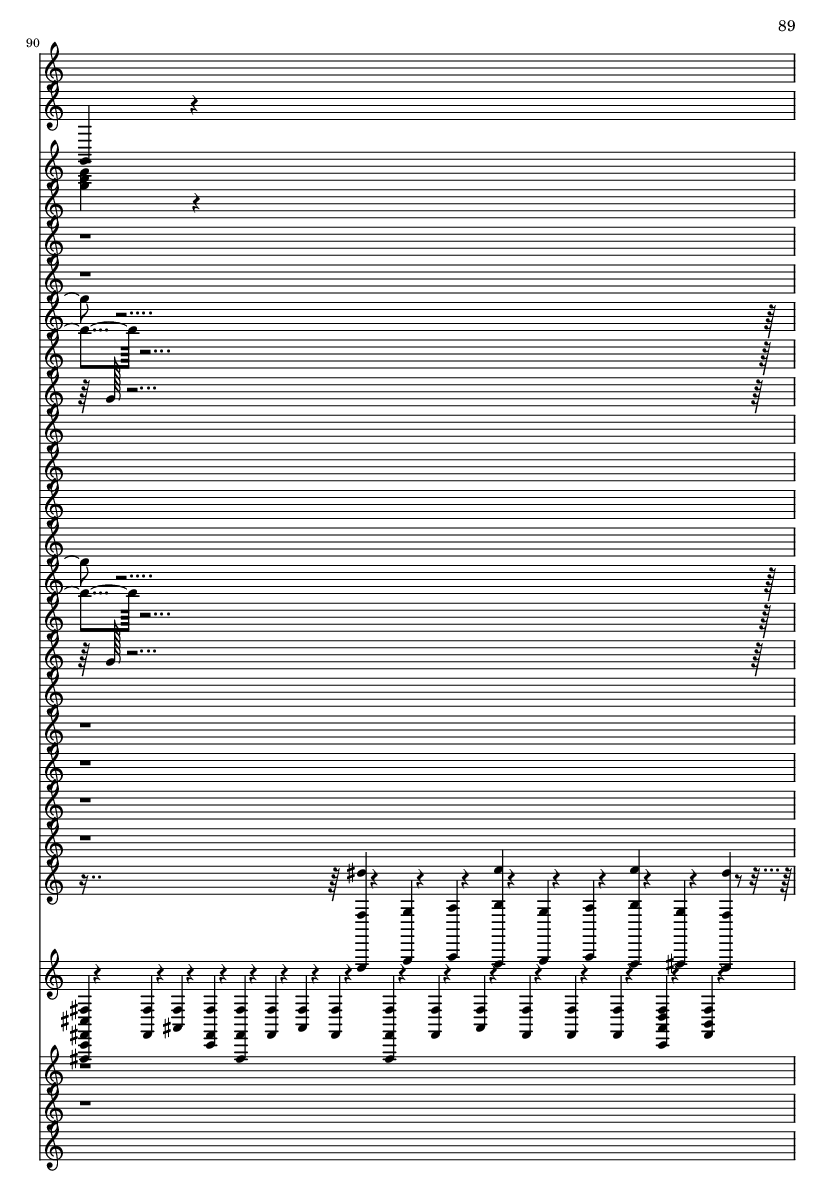 89

90